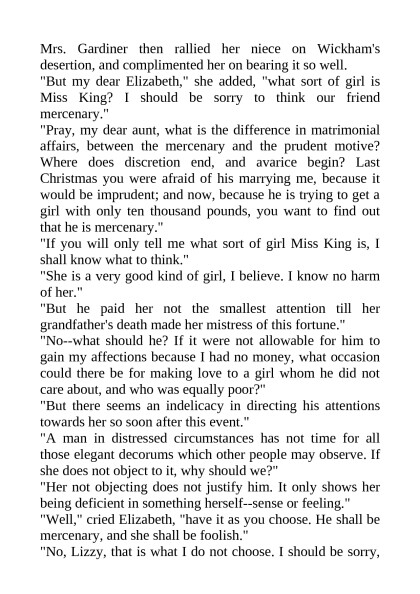 Mrs. Gardiner then rallied her niece on Wickham's desertion, and complimented her on bearing it so well.

"But my dear Elizabeth," she added, "what sort of girl is Miss King? I should be sorry to think our friend mercenary."

"Pray, my dear aunt, what is the difference in matrimonial affairs, between the mercenary and the prudent motive? Where does discretion end, and avarice begin? Last Christmas you were afraid of his marrying me, because it would be imprudent; and now, because he is trying to get a girl with only ten thousand pounds, you want to find out that he is mercenary."

"If you will only tell me what sort of girl Miss King is, I shall know what to think."

"She is a very good kind of girl, I believe. I know no harm of her."

"But he paid her not the smallest attention till her grandfather's death made her mistress of this fortune."

"No--what should he? If it were not allowable for him to gain my affections because I had no money, what occasion could there be for making love to a girl whom he did not care about, and who was equally poor?"

"But there seems an indelicacy in directing his attentions towards her so soon after this event."

"A man in distressed circumstances has not time for all those elegant decorums which other people may observe. If she does not object to it, why should we?"

"Her not objecting does not justify him. It only shows her being deficient in something herself--sense or feeling."

"Well," cried Elizabeth, "have it as you choose. He shall be mercenary, and she shall be foolish."

"No, Lizzy, that is what I do not choose. I should be sorry,